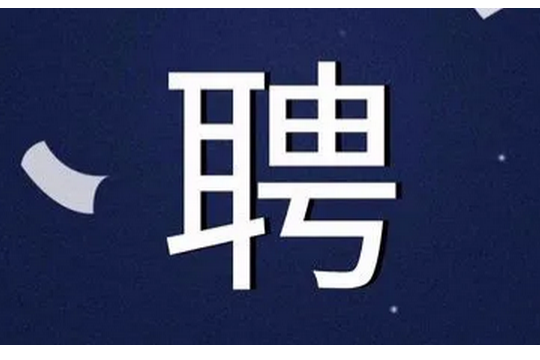 聘